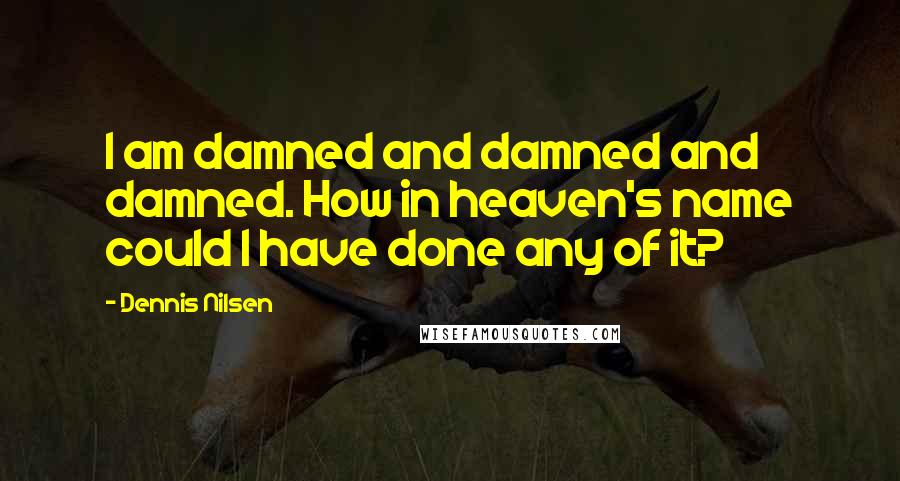 I am damned and damned and damned. How in heaven's name could I have done any of it?

- Dennis Nilsen

WISEFAMOUSQUOTES.COM